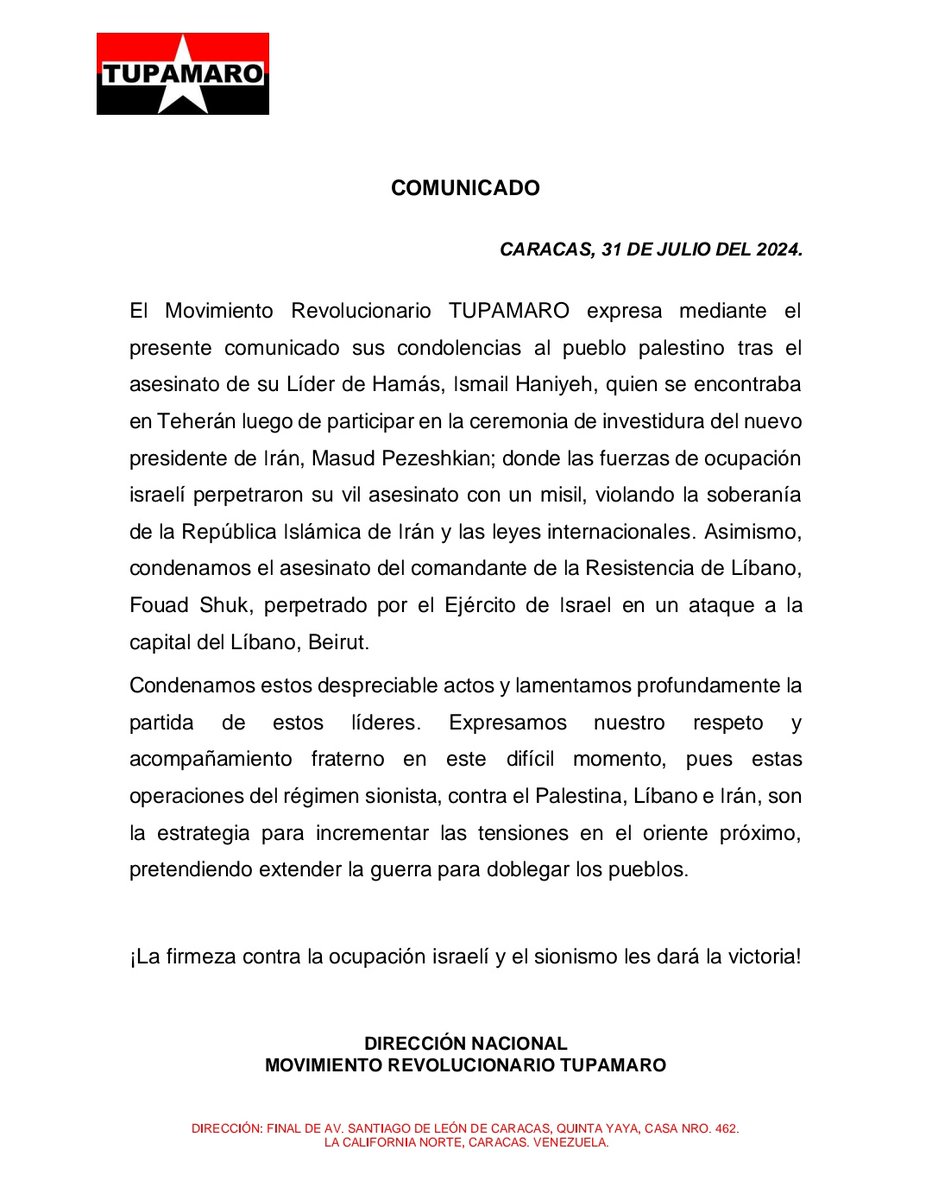 TUPAMARO

COMUNICADO

CARACAS, 31 DE JULIO DEL 2024.

El Movimiento Revolucionario TUPAMARO expresa mediante el presente comunicado sus condolencias al pueblo palestino tras el asesinato de su Líder de Hamás, Ismail Haniyeh, quien se encontraba en Teherán luego de participar en la ceremonia de investidura del nuevo presidente de Irán, Masud Pezeshkian; donde las fuerzas de ocupación israelí perpetraron su vil asesinato con un misil, violando la soberanía de la República Islámica de Irán y las leyes internacionales. Asimismo, condenamos el asesinato del comandante de la Resistencia de Líbano, Fouad Shuk, perpetrado por el Ejército de Israel en un ataque a la capital del Líbano, Beirut.

Condenamos estos despreciable actos y lamentamos profundamente la partida de estos líderes. Expresamos nuestro respeto y acompañamiento fraterno en este difícil momento, pues estas operaciones del régimen sionista, contra el Palestina, Líbano e Irán, son la estrategia para incrementar las tensiones en el oriente próximo, pretendiendo extender la guerra para doblegar los pueblos.

¡La firmeza contra la ocupación israelí y el sionismo les dará la victoria!

DIRECCIÓN NACIONAL
MOVIMIENTO REVOLUCIONARIO TUPAMARO

DIRECCIÓN: FINAL DE AV. SANTIAGO DE LEÓN DE CARACAS, QUINTA YAYA, CASA NRO. 462.
LA CALIFORNIA NORTE, CARACAS. VENEZUELA.